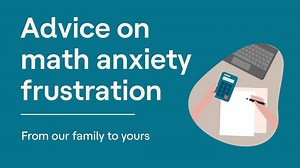 Advice on math anxiety frustration

From our family to yours